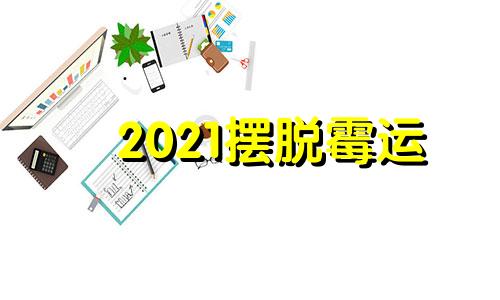 2021摆脱霉运